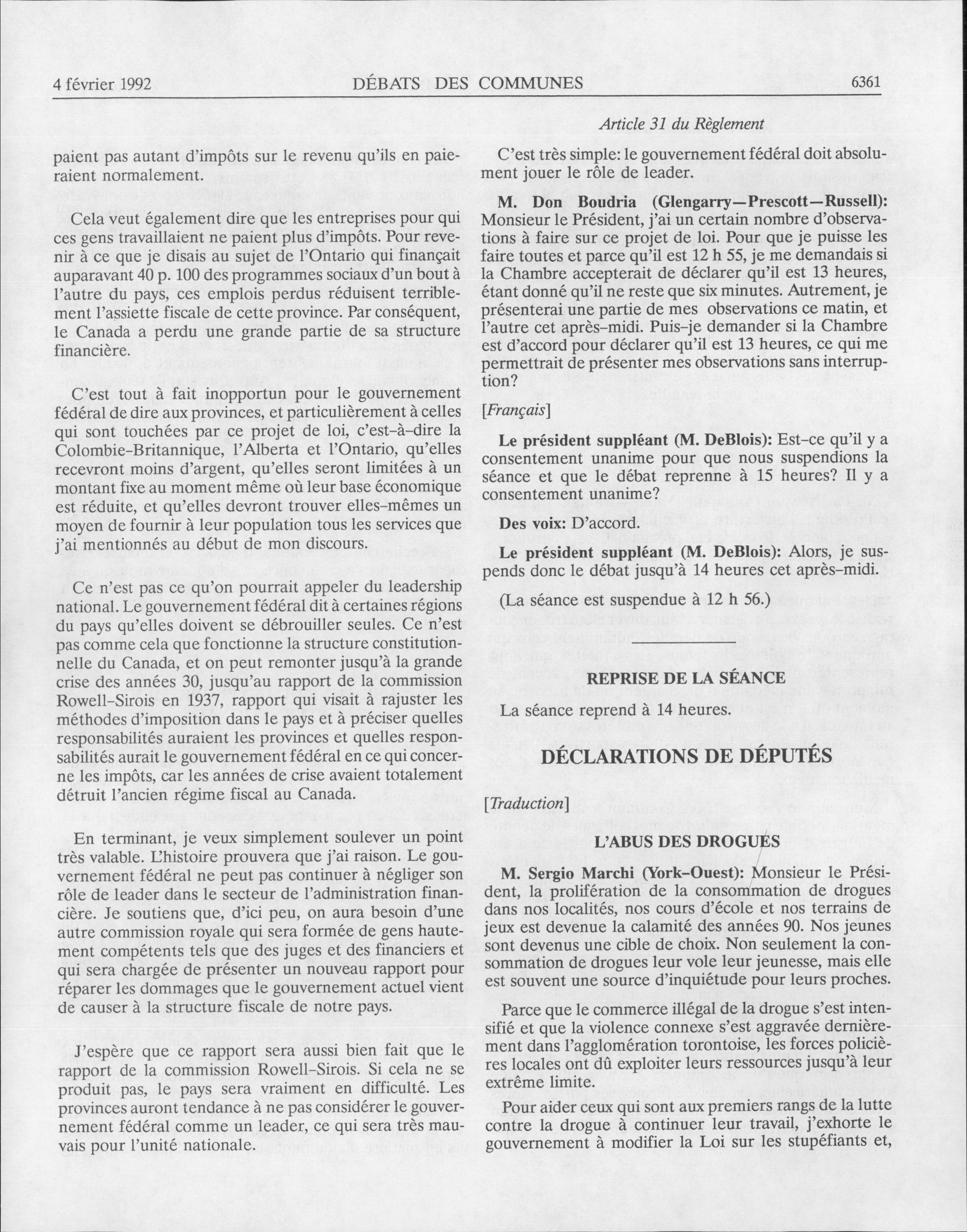 4 février 1992 DÉBATS DES COMMUNES 6361

Article 31 du Règlement

paient pas autant d'impôts sur le revenu qu'ils en paieraient normalement.

Cela veut également dire que les entreprises pour qui ces gens travaillaient ne paient plus d'impôts. Pour revenir à ce que je disais au sujet de l'Ontario qui finançait auparavant 40 p. 100 des programmes sociaux d'un bout à l'autre du pays, ces emplois perdus réduisent terriblement l'assiette fiscale de cette province. Par conséquent, le Canada a perdu une grande partie de sa structure financière.

C'est tout à fait inopportun pour le gouvernement fédéral de dire aux provinces, et particulièrement à celles qui sont touchées par ce projet de loi, c'est-à-dire la Colombie-Britannique, l'Alberta et l'Ontario, qu'elles recevront moins d'argent, qu'elles seront limitées à un montant fixe au moment même où leur base économique est réduite, et qu'elles devront trouver elles-mêmes un moyen de fournir à leur population tous les services que j'ai mentionnés au début de mon discours.

Ce n'est pas ce qu'on pourrait appeler du leadership national. Le gouvernement fédéral dit à certaines régions du pays qu'elles doivent se débrouiller seules. Ce n'est pas comme cela que fonctionne la structure constitutionnelle du Canada, et on peut remonter jusqu'à la grande crise des années 30, jusqu'au rapport de la commission Rowell-Sirois en 1937, rapport qui visait à rajuster les méthodes d'imposition dans le pays et à préciser quelles responsabilités auraient les provinces et quelles responsabilités aurait le gouvernement fédéral en ce qui concerne les impôts, car les années de crise avaient totalement détruit l'ancien régime fiscal au Canada.

En terminant, je veux simplement soulever un point très valable. L'histoire prouvera que j'ai raison. Le gouvernement fédéral ne peut pas continuer à négliger son rôle de leader dans le secteur de l'administration financière. Je soutiens que, d'ici peu, on aura besoin d'une autre commission royale qui sera formée de gens hautement compétents tels que des juges et des financiers et qui sera chargée de présenter un nouveau rapport pour réparer les dommages que le gouvernement actuel vient de causer à la structure fiscale de notre pays.

J'espère que ce rapport sera aussi bien fait que le rapport de la commission Rowell-Sirois. Si cela ne se produit pas, le pays sera vraiment en difficulté. Les provinces auront tendance à ne pas considérer le gouvernement fédéral comme un leader, ce qui sera très mauvais pour l'unité nationale.

C'est très simple: le gouvernement fédéral doit absolument jouer le rôle de leader.

M. Don Boudria (Glengarry—Prescott—Russell): Monsieur le Président, j'ai un certain nombre d'observations à faire sur ce projet de loi. Pour que je puisse les faire toutes et parce qu'il est 12 h 55, je me demandais si la Chambre accepterait de déclarer qu'il est 13 heures, étant donné qu'il ne reste que six minutes. Autrement, je présenterai une partie de mes observations ce matin, et l'autre cet après-midi. Puis-je demander si la Chambre est d'accord pour déclarer qu'il est 13 heures, ce qui me permettrait de présenter mes observations sans interruption?

[Français]

Le président suppléant (M. DeBlois): Est-ce qu'il y a consentement unanime pour que nous suspendions la séance et que le débat reprenne à 15 heures? Il y a consentement unanime?

Des voix: D'accord.

Le président suppléant (M. DeBlois): Alors, je suspends donc le débat jusqu'à 14 heures cet après-midi.

(La séance est suspendue à 12 h 56.)

REPRISE DE LA SÉANCE

La séance reprend à 14 heures.

DÉCLARATIONS DE DÉPUTÉS

[Traduction]

L'ABUS DES DROGUES

M. Sergio Marchi (York-Ouest): Monsieur le Président, la prolifération de la consommation de drogues dans nos localités, nos cours d'école et nos terrains de jeux est devenue la calamité des années 90. Nos jeunes sont devenus une cible de choix. Non seulement la consommation de drogues leur vole leur jeunesse, mais elle est souvent une source d'inquiétude pour leurs proches.

Parce que le commerce illégal de la drogue s'est intensifié et que la violence connexe s'est aggravée dernièrement dans l'agglomération torontoise, les forces policières locales ont dû exploiter leurs ressources jusqu'à leur extrême limite.

Pour aider ceux qui sont aux premiers rangs de la lutte contre la drogue à continuer leur travail, j'exhorte le gouvernement à modifier la Loi sur les stupéfiants et,